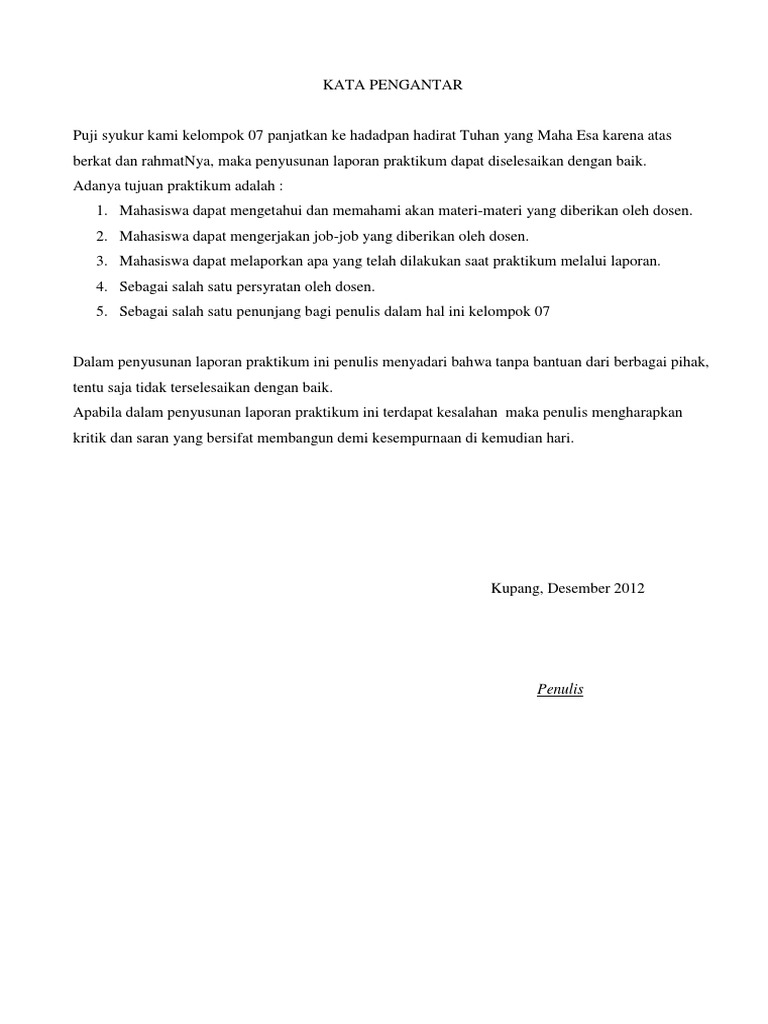 KATA PENGANTAR

Puji syukur kami kelompok 07 panjatkan ke hadadpan hadirat Tuhan yang Maha Esa karena atas berkat dan rahmatNya, maka penyusunan laporan praktikum dapat diselesaikan dengan baik.
Adanya tujuan praktikum adalah :
1. Mahasiswa dapat mengetahui dan memahami akan materi-materi yang diberikan oleh dosen.
2. Mahasiswa dapat mengerjakan job-job yang diberikan oleh dosen.
3. Mahasiswa dapat melaporkan apa yang telah dilakukan saat praktikum melalui laporan.
4. Sebagai salah satu persyratan oleh dosen.
5. Sebagai salah satu penunjang bagi penulis dalam hal ini kelompok 07

Dalam penyusunan laporan praktikum ini penulis menyadari bahwa tanpa bantuan dari berbagai pihak, tentu saja tidak terselesaikan dengan baik.
Apabila dalam penyusunan laporan praktikum ini terdapat kesalahan maka penulis mengharapkan kritik dan saran yang bersifat membangun demi kesempurnaan di kemudian hari.

Kupang, Desember 2012

Penulis